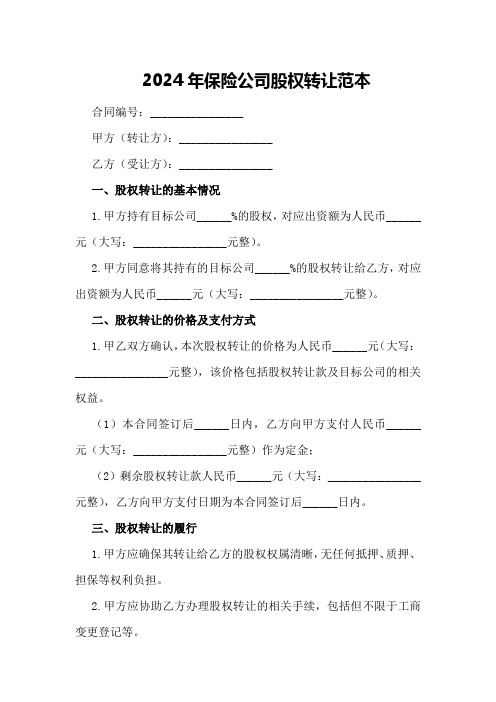 2024年保险公司股权转让范本

合同编号：________________

甲方（转让方）：________________

乙方（受让方）：________________

一、股权转让的基本情况

1.甲方持有目标公司______%的股权，对应出资额为人民币______元（大写：________________元整）。

2.甲方同意将其持有的目标公司______%的股权转让给乙方，对应出资额为人民币______元（大写：________________元整）。

二、股权转让的价格及支付方式

1.甲乙双方确认，本次股权转让的价格为人民币______元（大写：________________元整），该价格包括股权转让款及目标公司的相关权益。

（1）本合同签订后______日内，乙方向甲方支付人民币______元（大写：________________元整）作为定金；

（2）剩余股权转让款人民币______元（大写：________________元整），乙方向甲方支付日期为本合同签订后______日内。

三、股权转让的履行

1.甲方应确保其转让给乙方的股权权属清晰，无任何抵押、质押、担保等权利负担。

2.甲方应协助乙方办理股权转让的相关手续，包括但不限于工商变更登记等。